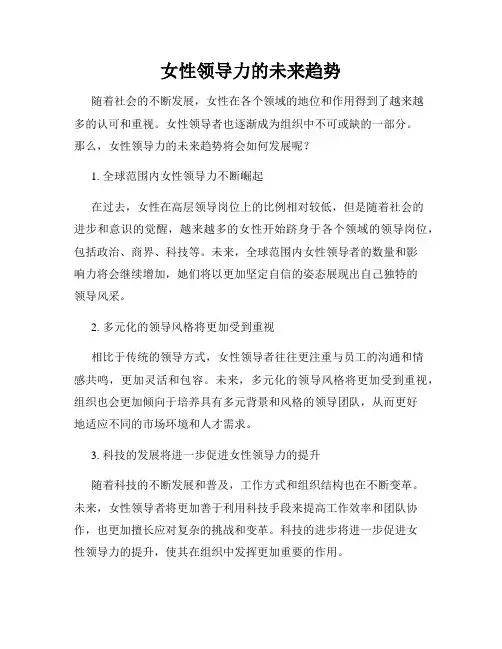 女性领导力的未来趋势

随着社会的不断发展，女性在各个领域的地位和作用得到了越来越多的认可和重视。女性领导者也逐渐成为组织中不可或缺的一部分。那么，女性领导力的未来趋势将会如何发展呢？

1. 全球范围内女性领导力不断崛起

在过去，女性在高层领导岗位上的比例相对较低，但是随着社会的进步和意识的觉醒，越来越多的女性开始跻身于各个领域的领导岗位，包括政治、商界、科技等。未来，全球范围内女性领导者的数量和影响力将会继续增加，她们将以更加坚定自信的姿态展现出自己独特的领导风采。

2. 多元化的领导风格将更加受到重视

相比于传统的领导方式，女性领导者往往更注重与员工的沟通和情感共鸣，更加灵活和包容。未来，多元化的领导风格将更加受到重视，组织也会更加倾向于培养具有多元背景和风格的领导团队，从而更好地适应不同的市场环境和人才需求。

3. 科技的发展将进一步促进女性领导力的提升

随着科技的不断发展和普及，工作方式和组织结构也在不断变革。未来，女性领导者将更加善于利用科技手段来提高工作效率和团队协作，也更加擅长应对复杂的挑战和变革。科技的进步将进一步促进女性领导力的提升，使其在组织中发挥更加重要的作用。